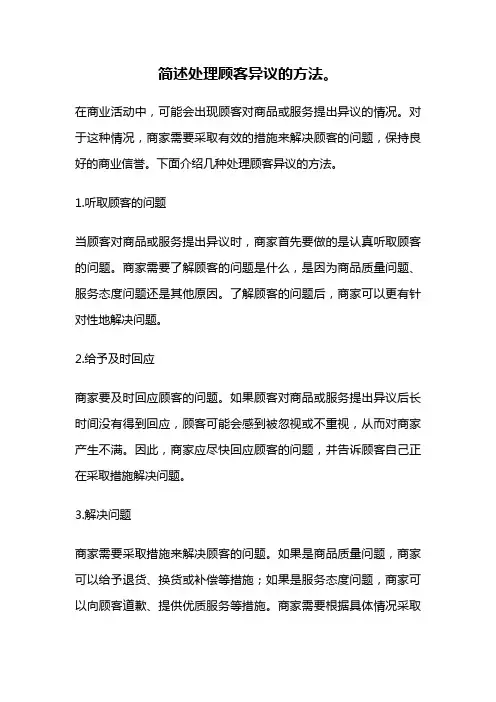 简述处理顾客异议的方法。

在商业活动中，可能会出现顾客对商品或服务提出异议的情况。对于这种情况，商家需要采取有效的措施来解决顾客的问题，保持良好的商业信誉。下面介绍几种处理顾客异议的方法。

1.听取顾客的问题

当顾客对商品或服务提出异议时，商家首先要做的是认真听取顾客的问题。商家需要了解顾客的问题是什么，是因为商品质量问题、服务态度问题还是其他原因。了解顾客的问题后，商家可以更有针对性地解决问题。

2.给予及时回应

商家要及时回应顾客的问题。如果顾客对商品或服务提出异议后长时间没有得到回应，顾客可能会感到被忽视或不重视，从而对商家产生不满。因此，商家应尽快回应顾客的问题，并告诉顾客自己正在采取措施解决问题。

3.解决问题

商家需要采取措施来解决顾客的问题。如果是商品质量问题，商家可以给予退货、换货或补偿等措施；如果是服务态度问题，商家可以向顾客道歉、提供优质服务等措施。商家需要根据具体情况采取